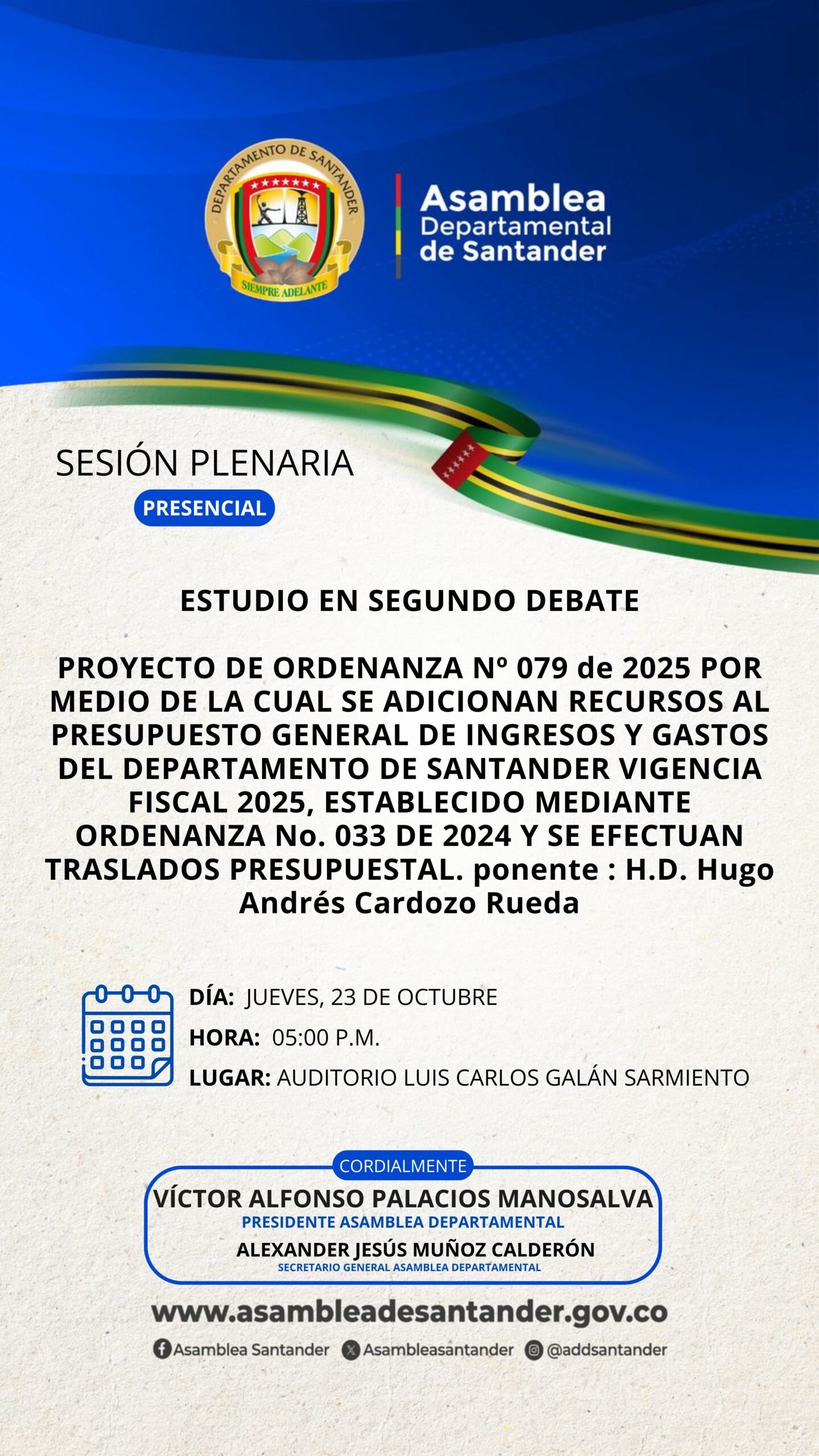 DEPARTAMENTO DE SANTANDER
SIEMPRE ADELANTE

Asamblea
Departamental
de Santander

SESIÓN PLENARIA
PRESENCIAL

ESTUDIO EN SEGUNDO DEBATE

PROYECTO DE ORDENANZA Nº 079 de 2025 POR MEDIO DE LA CUAL SE ADICIONAN RECURSOS AL PRESUPUESTO GENERAL DE INGRESOS Y GASTOS DEL DEPARTAMENTO DE SANTANDER VIGENCIA FISCAL 2025, ESTABLECIDO MEDIANTE ORDENANZA No. 033 DE 2024 Y SE EFECTUAN TRASLADOS PRESUPUESTAL. ponente : H.D. Hugo Andrés Cardozo Rueda

DÍA: JUEVES, 23 DE OCTUBRE
HORA: 05:00 P.M.
LUGAR: AUDITORIO LUIS CARLOS GALÁN SARMIENTO

CORDIALMENTE
VÍCTOR ALFONSO PALACIOS MANOSALVA
PRESIDENTE ASAMBLEA DEPARTAMENTAL
ALEXANDER JESÚS MUÑOZ CALDERÓN
SECRETARIO GENERAL ASAMBLEA DEPARTAMENTAL

www.asambleadesantander.gov.co

Asamblea Santander Asambleasantander @addsantander